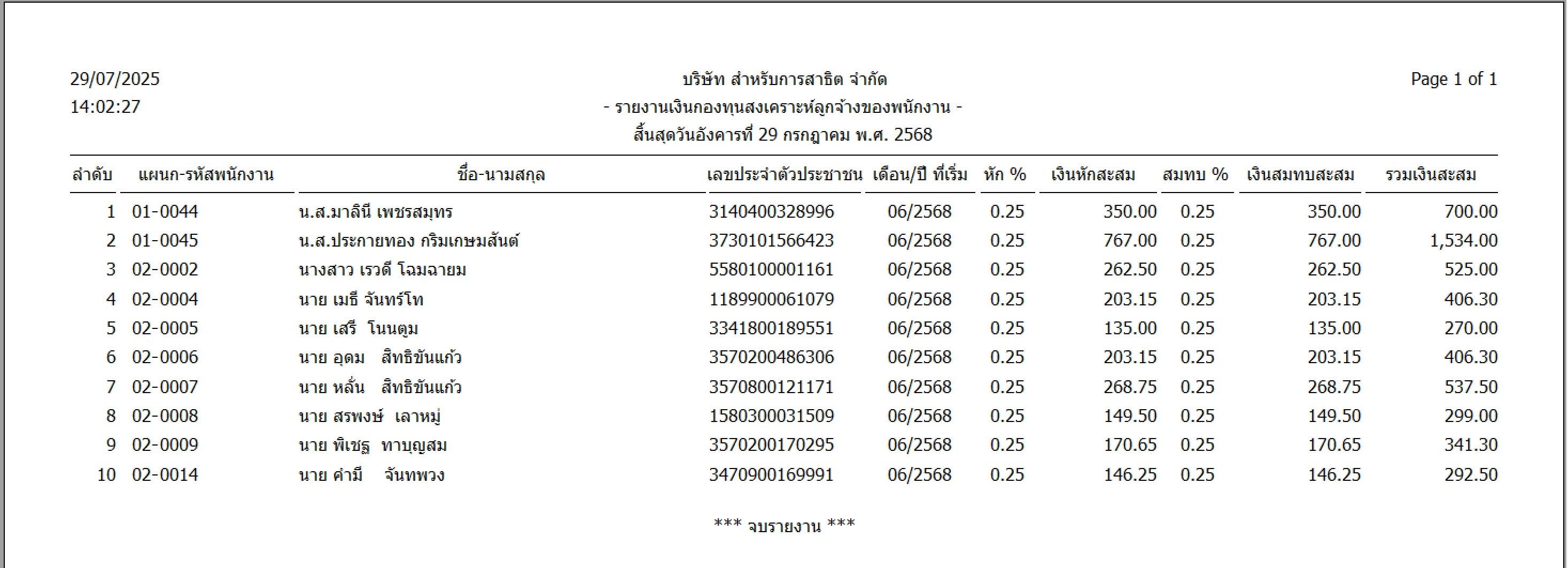 29/07/2025
14:02:27

บริษัท สำหรับการสาธิต จำกัด
- รายงานเงินกองทุนสงเคราะห์ลูกจ้างของพนักงาน -
สิ้นสุดวันอังคารที่ 29 กรกฎาคม พ.ศ. 2568

Page 1 of 1

| ลำดับ | แผนก-รหัสพนักงาน | ชื่อ-นามสกุล | เลขประจำตัวประชาชน | เดือน/ปี ที่เริ่ม | หัก % | เงินหักสะสม | สมทบ % | เงินสมทบสะสม | รวมเงินสะสม |
|---|---|---|---|---|---|---|---|---|---|
| 1 | 01-0044 | น.ส.มาลินี เพชรสมุทร | 3140400328996 | 06/2568 | 0.25 | 350.00 | 0.25 | 350.00 | 700.00 |
| 2 | 01-0045 | น.ส.ประกายทอง กริมเกษมสันต์ | 3730101566423 | 06/2568 | 0.25 | 767.00 | 0.25 | 767.00 | 1,534.00 |
| 3 | 02-0002 | นางสาว เรวดี โฉมฉายม | 5580100001161 | 06/2568 | 0.25 | 262.50 | 0.25 | 262.50 | 525.00 |
| 4 | 02-0004 | นาย เมธี จันทร์โท | 1189900061079 | 06/2568 | 0.25 | 203.15 | 0.25 | 203.15 | 406.30 |
| 5 | 02-0005 | นาย เสรี โนนตูม | 3341800189551 | 06/2568 | 0.25 | 135.00 | 0.25 | 135.00 | 270.00 |
| 6 | 02-0006 | นาย อุดม สิทธิขันแก้ว | 3570200486306 | 06/2568 | 0.25 | 203.15 | 0.25 | 203.15 | 406.30 |
| 7 | 02-0007 | นาย หลั่น สิทธิขันแก้ว | 3570800121171 | 06/2568 | 0.25 | 268.75 | 0.25 | 268.75 | 537.50 |
| 8 | 02-0008 | นาย สรพงษ์ เลาหมู่ | 1580300031509 | 06/2568 | 0.25 | 149.50 | 0.25 | 149.50 | 299.00 |
| 9 | 02-0009 | นาย พิเชฐ ทาบุญสม | 3570200170295 | 06/2568 | 0.25 | 170.65 | 0.25 | 170.65 | 341.30 |
| 10 | 02-0014 | นาย คำมี จันทพวง | 3470900169991 | 06/2568 | 0.25 | 146.25 | 0.25 | 146.25 | 292.50 |

*** จบรายงาน ***